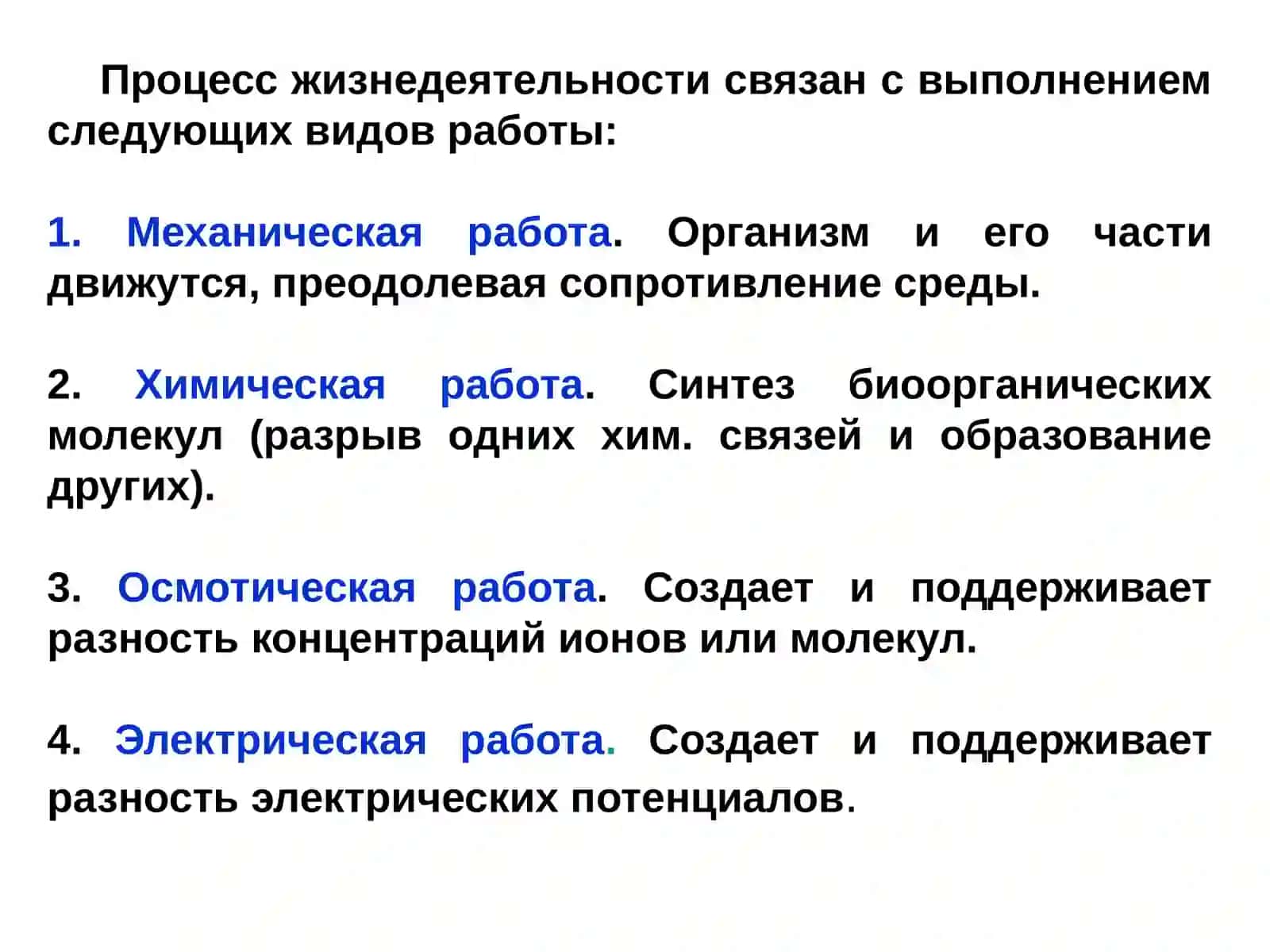 Процесс жизнедеятельности связан с выполнением следующих видов работы:

1. Механическая работа. Организм и его части движутся, преодолевая сопротивление среды.

2. Химическая работа. Синтез биоорганических молекул (разрыв одних хим. связей и образование других).

3. Осмотическая работа. Создает и поддерживает разность концентраций ионов или молекул.

4. Электрическая работа. Создает и поддерживает разность электрических потенциалов.